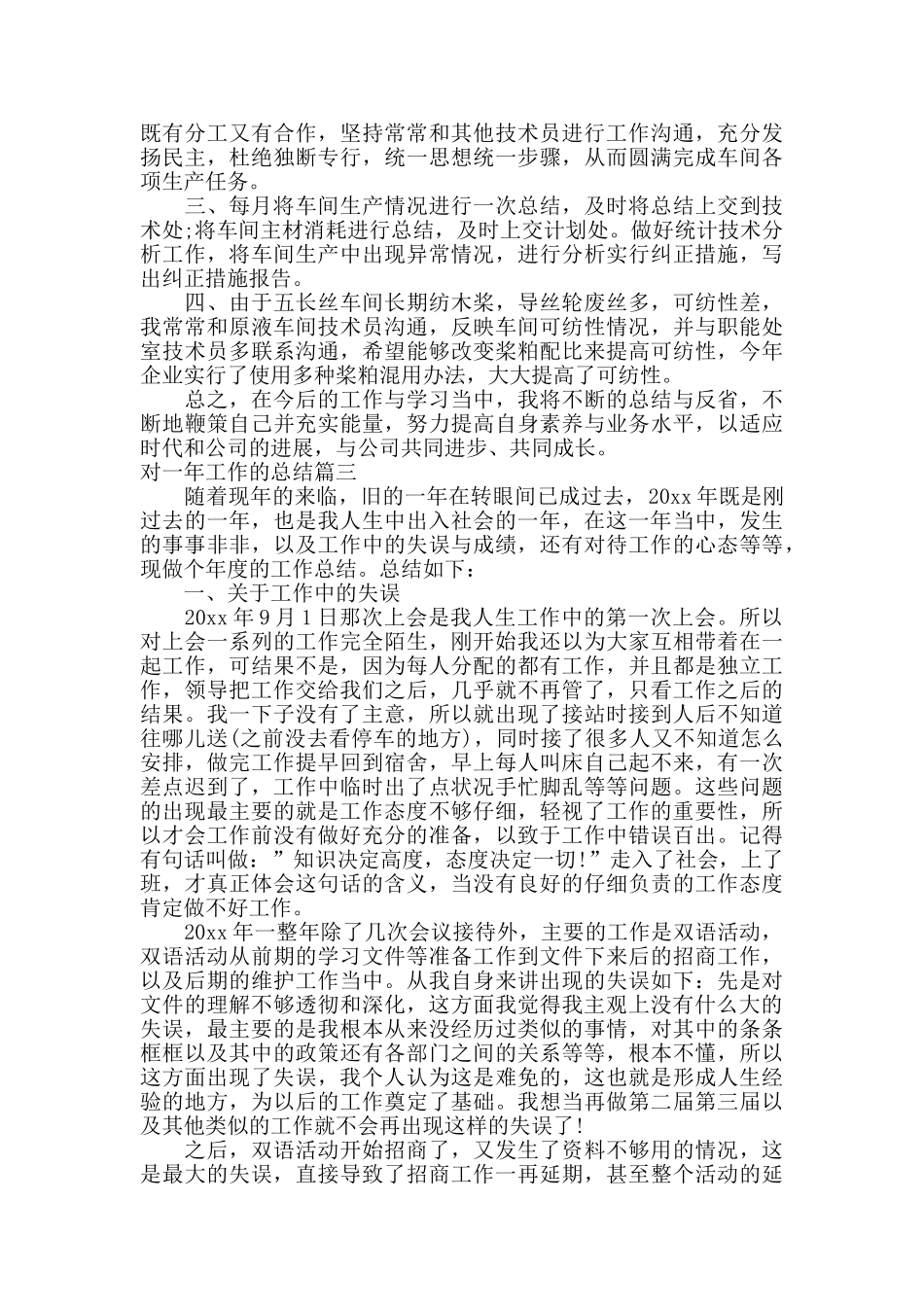 既有分工又有合作，坚持常常和其他技术员进行工作沟通，充分发扬民主，杜绝独断专行，统一思想统一步骤，从而圆满完成车间各项生产任务。

三、每月将车间生产情况进行一次总结，及时将总结上交到技术处;将车间主材消耗进行总结，及时上交计划处。做好统计技术分析工作，将车间生产中出现异常情况，进行分析实行纠正措施，写出纠正措施报告。

四、由于五长丝车间长期纺木桨，导丝轮废丝多，可纺性差，我常常和原液车间技术员沟通，反映车间可纺性情况，并与职能处室技术员多联系沟通，希望能够改变桨粕配比来提高可纺性，今年企业实行了使用多种桨粕混用办法，大大提高了可纺性。

总之，在今后的工作与学习当中，我将不断的总结与反省，不断地鞭策自己并充实能量，努力提高自身素养与业务水平，以适应时代和公司的进展，与公司共同进步、共同成长。

对一年工作的总结篇三

随着现年的来临，旧的一年在转眼间已成过去，20xx 年既是刚过去的一年，也是我人生中出入社会的一年，在这一年当中，发生的事事非非，以及工作中的失误与成绩，还有对待工作的心态等等，现做个年度的工作总结。总结如下：

一、关于工作中的失误

20xx 年 9 月 1 日那次上会是我人生工作中的第一次上会。所以对上会一系列的工作完全陌生，刚开始我还以为大家互相带着在一起工作，可结果不是，因为每人分配的都有工作，并且都是独立工作，领导把工作交给我们之后，几乎就不再管了，只看工作之后的结果。我一下子没有了主意，所以就出现了接站时接到人后不知道往哪儿送(之前没去看停车的地方)，同时接了很多人又不知道怎么安排，做完工作提早回到宿舍，早上每人叫床自己起不来，有一次差点迟到了，工作中临时出了点状况手忙脚乱等等问题。这些问题的出现最主要的就是工作态度不够仔细，轻视了工作的重要性，所以才会工作前没有做好充分的准备，以致于工作中错误百出。记得有句话叫做：”知识决定高度，态度决定一切!”走入了社会，上了班，才真正体会这句话的含义，当没有良好的仔细负责的工作态度肯定做不好工作。

20xx 年一整年除了几次会议接待外，主要的工作是双语活动，双语活动从前期的学习文件等准备工作到文件下来后的招商工作，以及后期的维护工作当中。从我自身来讲出现的失误如下：先是对文件的理解不够透彻和深化，这方面我觉得我主观上没有什么大的失误，最主要的是我根本从来没经历过类似的事情，对其中的条条框框以及其中的政策还有各部门之间的关系等等，根本不懂，所以这方面出现了失误，我个人认为这是难免的，这也就是形成人生经验的地方，为以后的工作奠定了基础。我想当再做第二届第三届以及其他类似的工作就不会再出现这样的失误了!

之后，双语活动开始招商了，又发生了资料不够用的情况，这是最大的失误，直接导致了招商工作一再延期，甚至整个活动的延